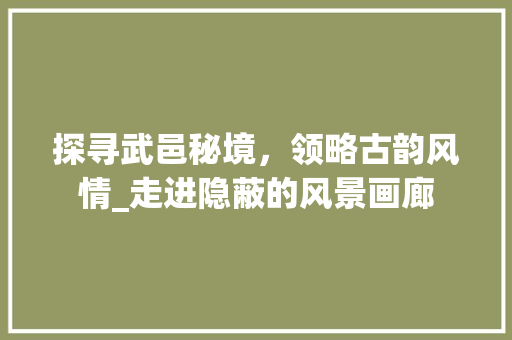 探寻武邑秘境，领略古韵风情_走进隐蔽的风景画廊